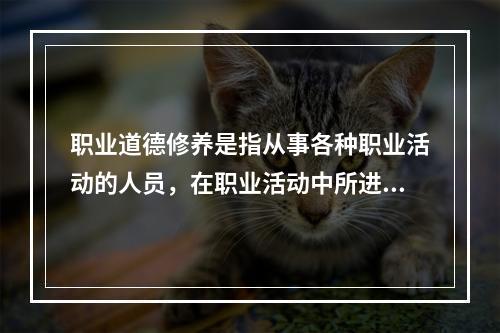 职业道德修养是指从事各种职业活动的人员，在职业活动中所进...